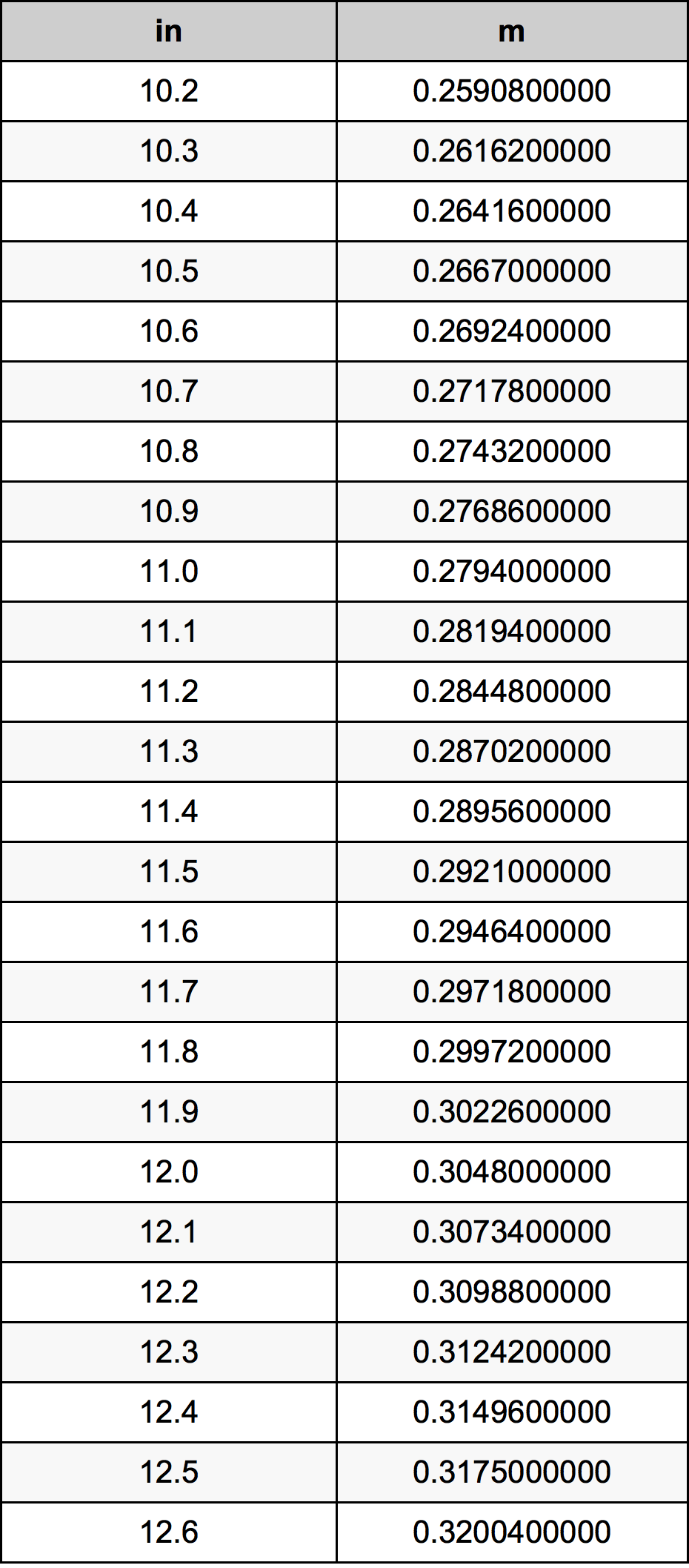 | in | m |
|---|---|
| 10.2 | 0.2590800000 |
| 10.3 | 0.2616200000 |
| 10.4 | 0.2641600000 |
| 10.5 | 0.2667000000 |
| 10.6 | 0.2692400000 |
| 10.7 | 0.2717800000 |
| 10.8 | 0.2743200000 |
| 10.9 | 0.2768600000 |
| 11.0 | 0.2794000000 |
| 11.1 | 0.2819400000 |
| 11.2 | 0.2844800000 |
| 11.3 | 0.2870200000 |
| 11.4 | 0.2895600000 |
| 11.5 | 0.2921000000 |
| 11.6 | 0.2946400000 |
| 11.7 | 0.2971800000 |
| 11.8 | 0.2997200000 |
| 11.9 | 0.3022600000 |
| 12.0 | 0.3048000000 |
| 12.1 | 0.3073400000 |
| 12.2 | 0.3098800000 |
| 12.3 | 0.3124200000 |
| 12.4 | 0.3149600000 |
| 12.5 | 0.3175000000 |
| 12.6 | 0.3200400000 |